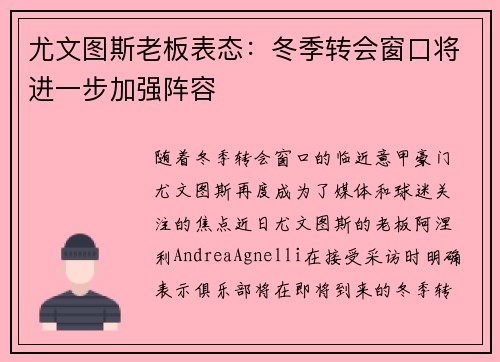 尤文图斯老板表态：冬季转会窗口将进一步加强阵容

随着冬季转会窗口的临近意甲豪门尤文图斯再度成为了媒体和球迷关注的焦点近日尤文图斯的老板阿涅利AndreaAgnelli在接受采访时明确表示俱乐部将在即将到来的冬季转